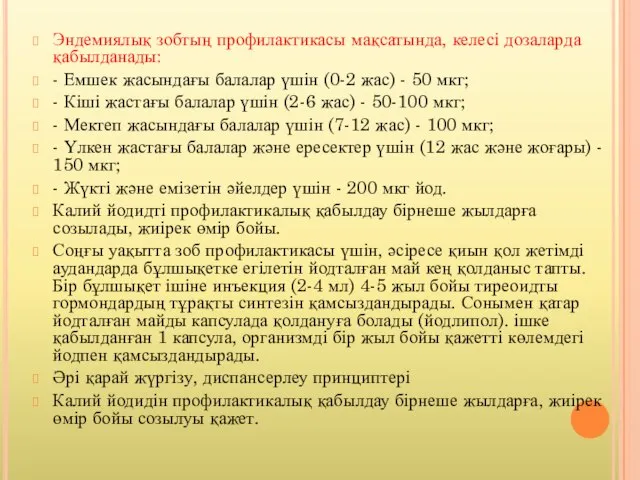 Эндемиялық зобтың профилактикасы мақсатында, келесі дозаларда қабылданады:

- Емшек жасындағы балалар үшін (0-2 жас) - 50 мкг;

- Кіші жастағы балалар үшін (2-6 жас) - 50-100 мкг;

- Мектеп жасындағы балалар үшін (7-12 жас) - 100 мкг;

- Үлкен жастағы балалар және ересектер үшін (12 жас және жоғары) - 150 мкг;

- Жүкті және емізетін әйелдер үшін - 200 мкг йод.

Калий йодидті профилактикалық қабылдау бірнеше жылдарға созылады, жиірек өмір бойы.

Соңғы уақытта зоб профилактикасы үшін, әсіресе қиын қол жетімді аудандарда бұлшықетке егілетін йодталған май кең қолданыс тапты. Бір бұлшықет ішіне инъекция (2-4 мл) 4-5 жыл бойы тиреоидты гормондардың тұрақты синтезін қамсыздандырады. Сонымен қатар йодталған майды капсулада қолдануға болады (йодлипол). ішке қабылданған 1 капсула, организмді бір жыл бойы қажетті көлемдегі йодпен қамсыздандырады.

Әрі қарай жүргізу, диспансерлеу принциптері

Калий йодидін профилактикалық қабылдау бірнеше жылдарға, жиірек өмір бойы созылуы қажет.